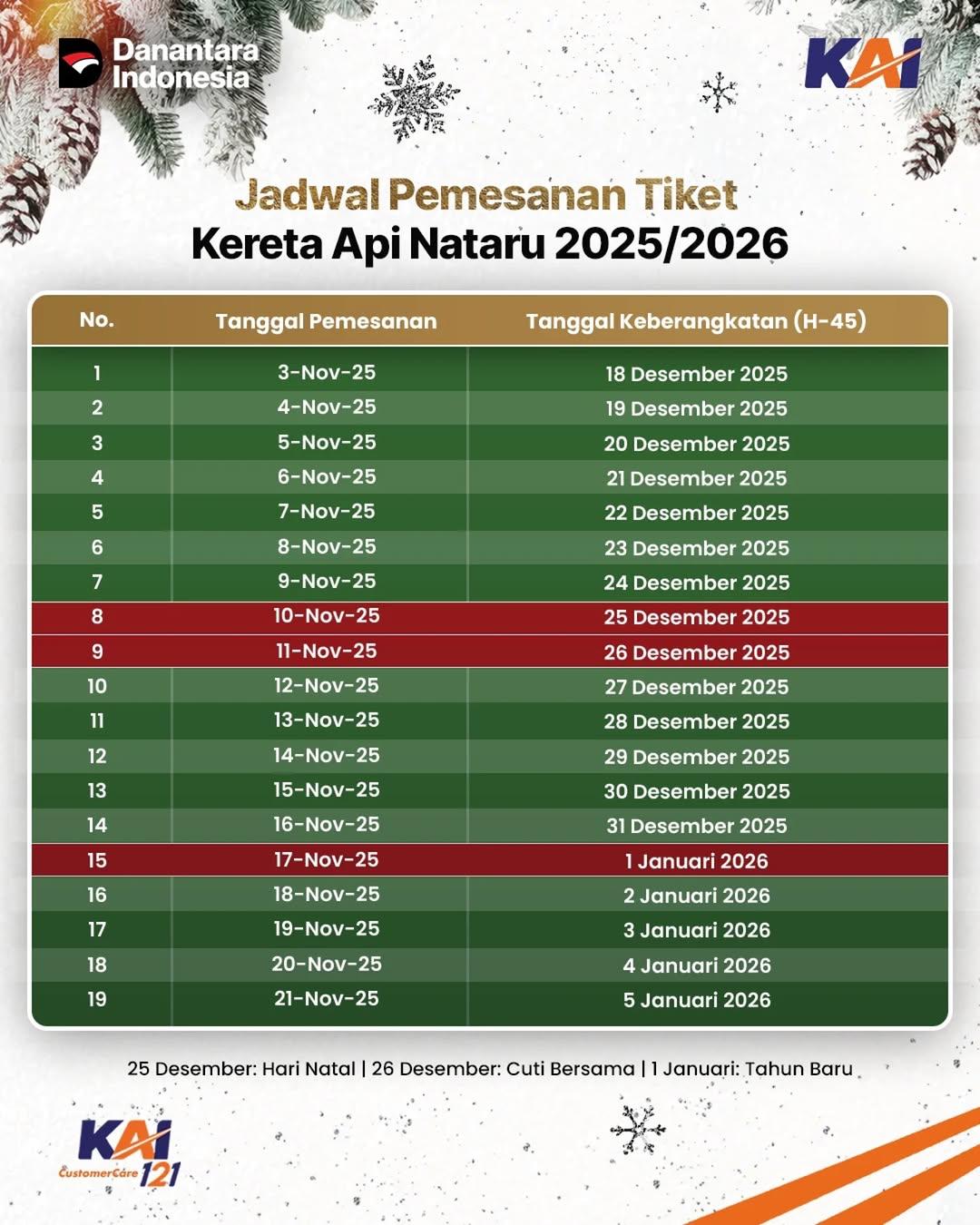 Danantara Indonesia

KAI

Jadwal Pemesanan Tiket
Kereta Api Nataru 2025/2026

| No. | Tanggal Pemesanan | Tanggal Keberangkatan (H-45) |
|---|---|---|
| 1 | 3-Nov-25 | 18 Desember 2025 |
| 2 | 4-Nov-25 | 19 Desember 2025 |
| 3 | 5-Nov-25 | 20 Desember 2025 |
| 4 | 6-Nov-25 | 21 Desember 2025 |
| 5 | 7-Nov-25 | 22 Desember 2025 |
| 6 | 8-Nov-25 | 23 Desember 2025 |
| 7 | 9-Nov-25 | 24 Desember 2025 |
| 8 | 10-Nov-25 | 25 Desember 2025 |
| 9 | 11-Nov-25 | 26 Desember 2025 |
| 10 | 12-Nov-25 | 27 Desember 2025 |
| 11 | 13-Nov-25 | 28 Desember 2025 |
| 12 | 14-Nov-25 | 29 Desember 2025 |
| 13 | 15-Nov-25 | 30 Desember 2025 |
| 14 | 16-Nov-25 | 31 Desember 2025 |
| 15 | 17-Nov-25 | 1 Januari 2026 |
| 16 | 18-Nov-25 | 2 Januari 2026 |
| 17 | 19-Nov-25 | 3 Januari 2026 |
| 18 | 20-Nov-25 | 4 Januari 2026 |
| 19 | 21-Nov-25 | 5 Januari 2026 |

25 Desember: Hari Natal | 26 Desember: Cuti Bersama | 1 Januari: Tahun Baru

KAI CustomerCare 121